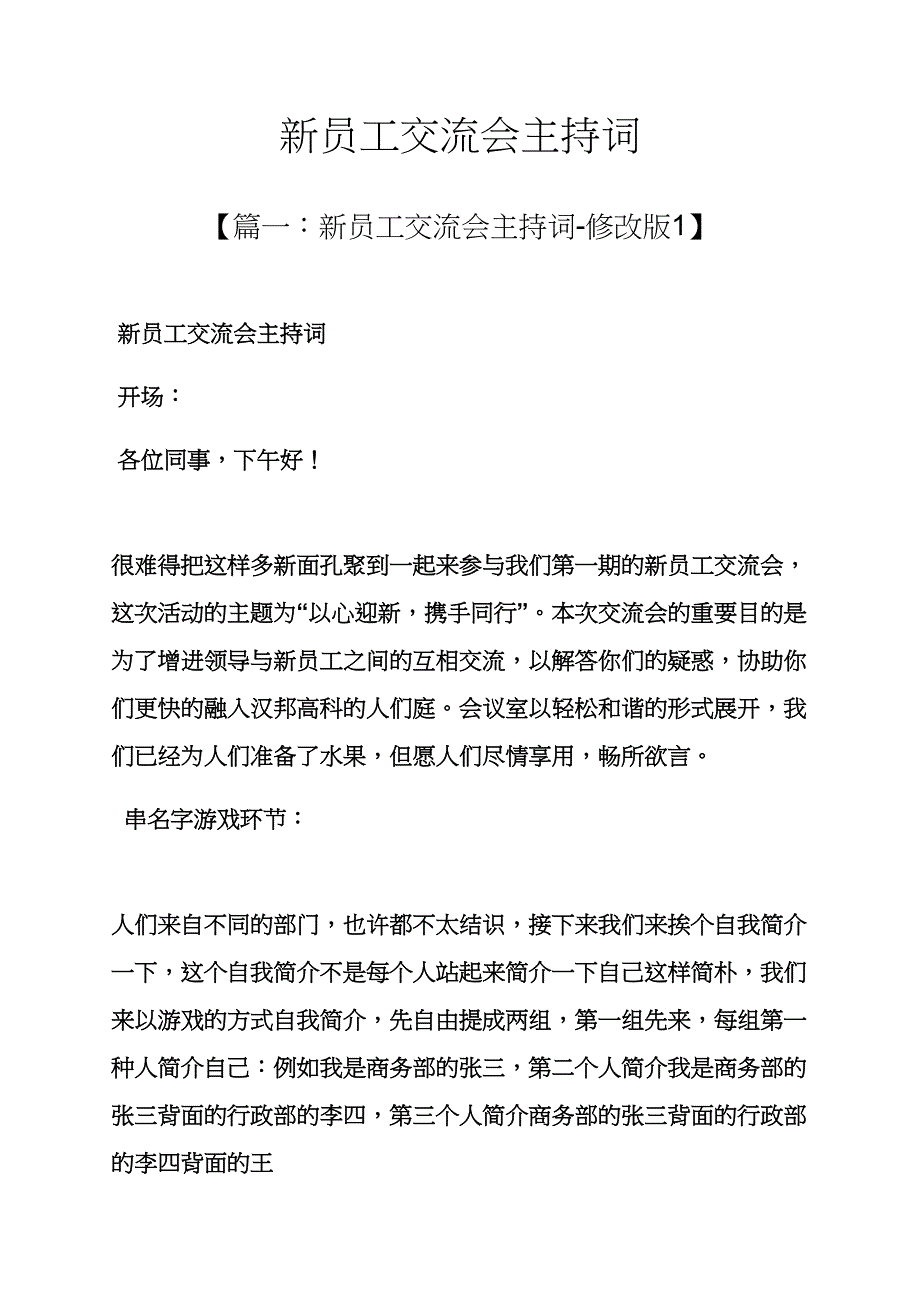 新员工交流会主持词

【篇一：新员工交流会主持词-修改版1】

新员工交流会主持词

开场：

各位同事，下午好！

很难得把这样多新面孔聚到一起来参与我们第一期的新员工交流会，这次活动的主题为“以心迎新，携手同行”。本次交流会的重要目的是为了增进领导与新员工之间的互相交流，以解答你们的疑惑，协助你们更快的融入汉邦高科的人们庭。会议室以轻松和谐的形式展开，我们已经为人们准备了水果，但愿人们尽情享用，畅所欲言。

串名字游戏环节：

人们来自不同的部门，也许都不太结识，接下来我们来挨个自我简介一下，这个自我简介不是每个人站起来简介一下自己这样简朴，我们来以游戏的方式自我简介，先自由提成两组，第一组先来，每组第一种人简介自己：例如我是商务部的张三，第二个人简介我是商务部的张三背面的行政部的李四，第三个人简介商务部的张三背面的行政部的李四背面的王